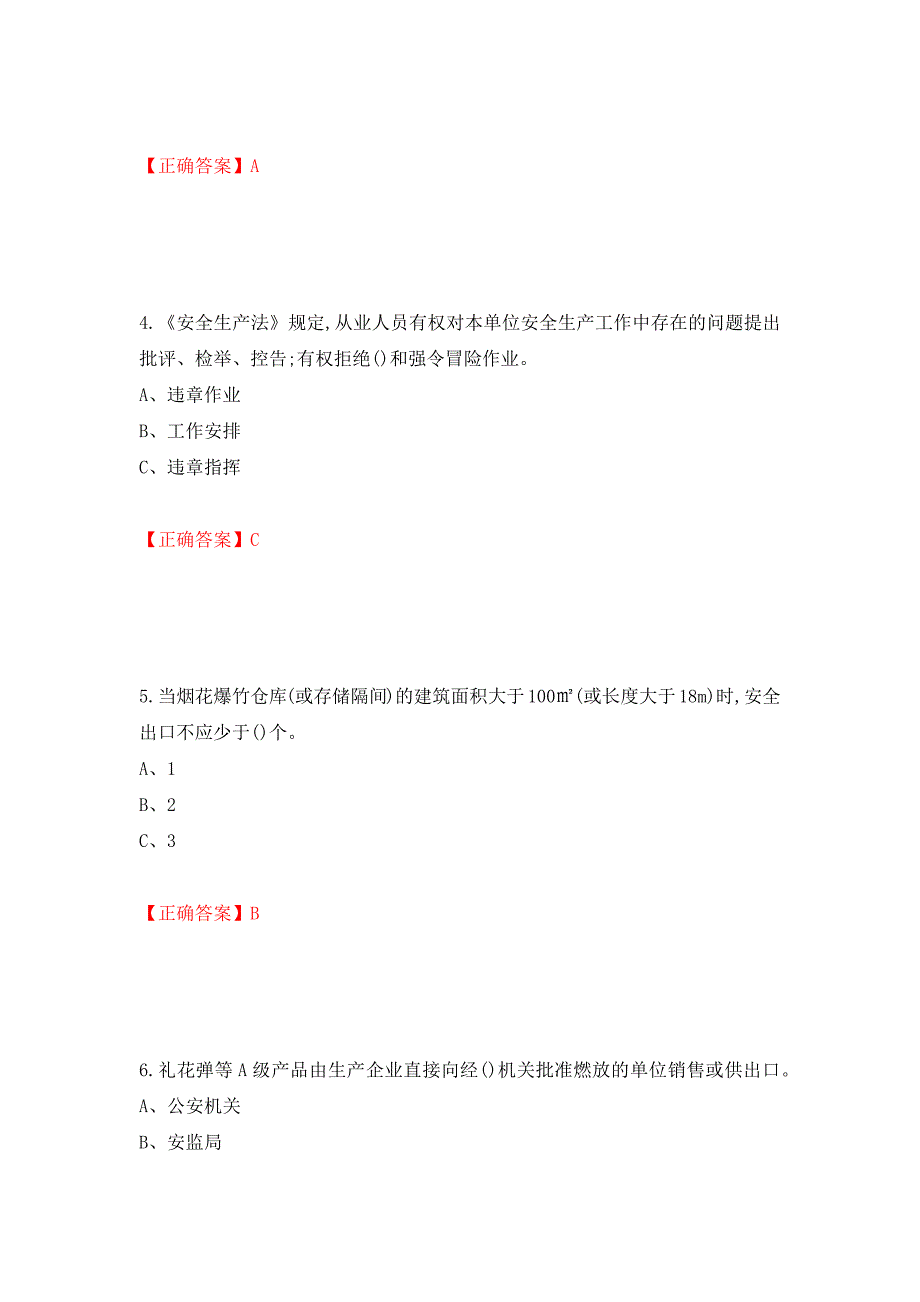 【正确答案】A

4.《安全生产法》规定,从业人员有权对本单位安全生产工作中存在的问题提出批评、检举、控告;有权拒绝()和强令冒险作业。

A、违章作业

B、工作安排

C、违章指挥

【正确答案】C

5.当烟花爆竹仓库(或存储隔间)的建筑面积大于100㎡(或长度大于18m)时,安全出口不应少于()个。

A、1

B、2

C、3

【正确答案】B

6.礼花弹等A级产品由生产企业直接向经()机关批准燃放的单位销售或供出口。

A、公安机关

B、安监局